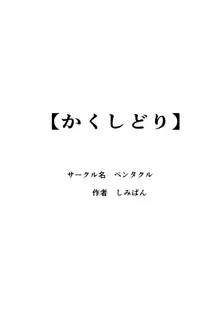 【かくしどり】

サークル名　ペンタクル

作者　しみぱん